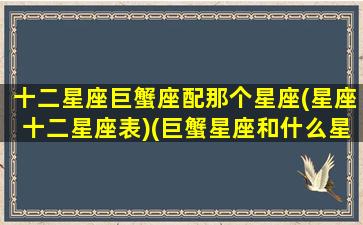 十二星座巨蟹座配那个星座(星座十二星座表)(巨蟹星座和什么星